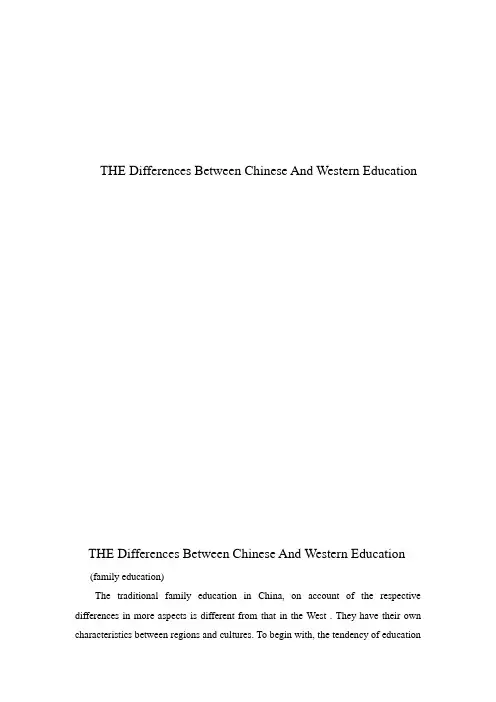 THE Differences Between Chinese And Western Education

THE Differences Between Chinese And Western Education

(family education)

The traditional family education in China, on account of the respective differences in more aspects is different from that in the West . They have their own characteristics between regions and cultures. To begin with, the tendency of education